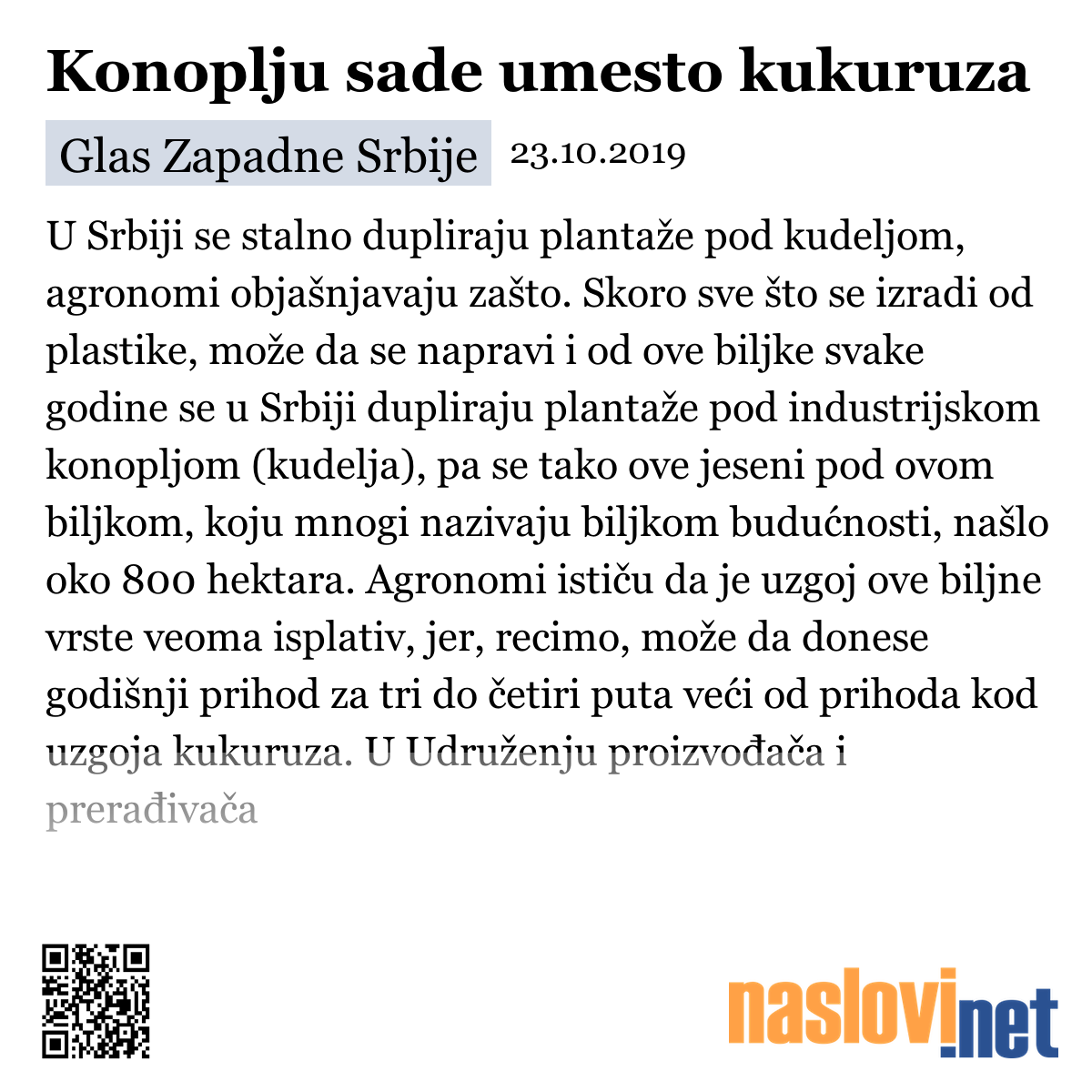 Konoplju sade umesto kukuruza

Glas Zapadne Srbije 23.10.2019

U Srbiji se stalno dupliraju plantaže pod kudeljom, agronomi objašnjavaju zašto. Skoro sve što se izradi od plastike, može da se napravi i od ove biljke svake godine se u Srbiji dupliraju plantaže pod industrijskom konopljom (kudelja), pa se tako ove jeseni pod ovom biljkom, koju mnogi nazivaju biljkom budućnosti, našlo oko 800 hektara. Agronomi ističu da je uzgoj ove biljne vrste veoma isplativ, jer, recimo, može da donese godišnji prihod za tri do četiri puta veći od prihoda kod uzgoja kukuruza. U Udruženju proizvođača i prerađivača

naslovi.net